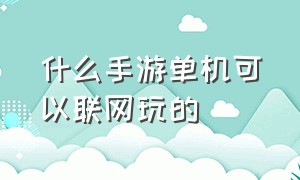 什么手游单机可以联网玩的